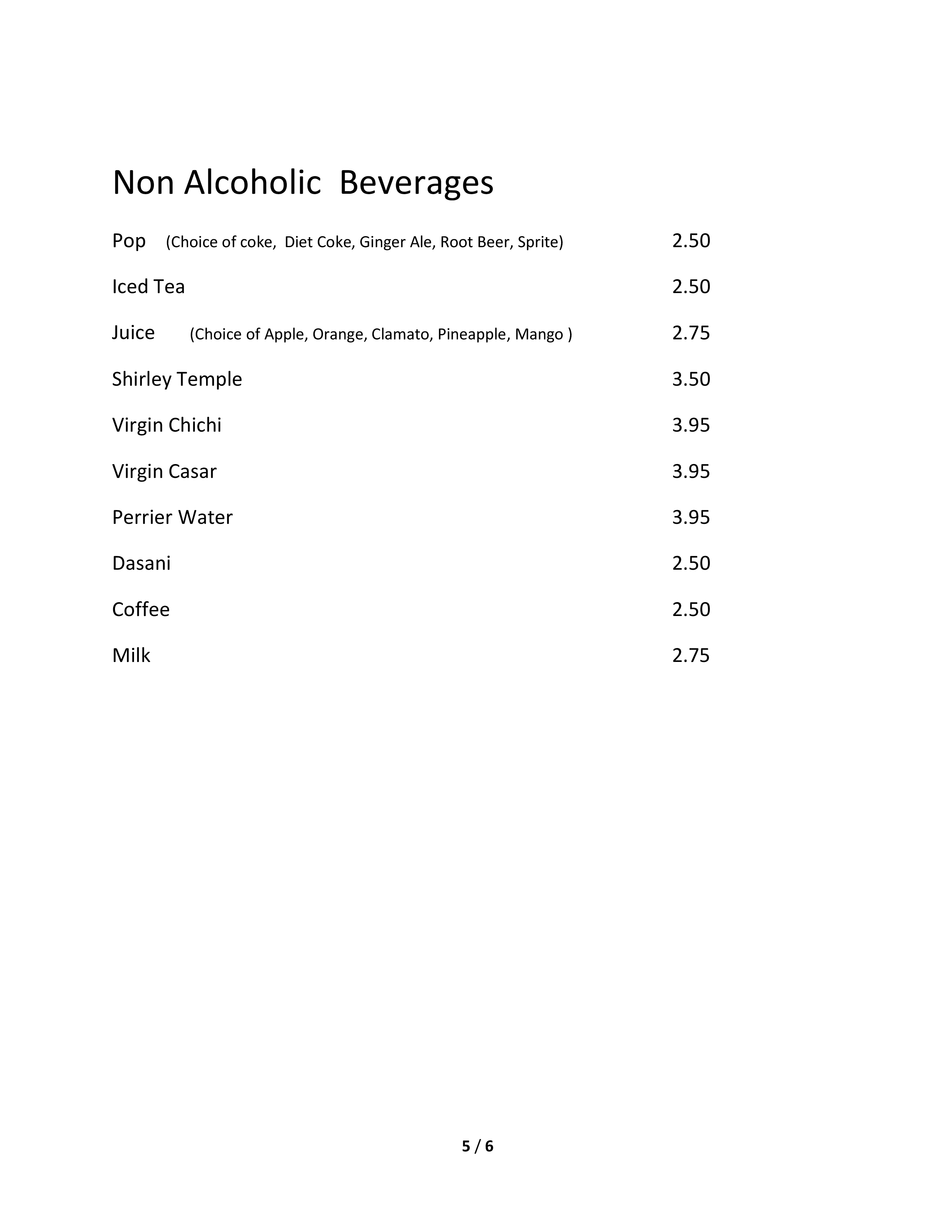 Non Alcoholic Beverages

Pop (Choice of coke, Diet Coke, Ginger Ale, Root Beer, Sprite) 2.50

Iced Tea 2.50

Juice (Choice of Apple, Orange, Clamato, Pineapple, Mango ) 2.75

Shirley Temple 3.50

Virgin Chichi 3.95

Virgin Casar 3.95

Perrier Water 3.95

Dasani 2.50

Coffee 2.50

Milk 2.75

5 / 6